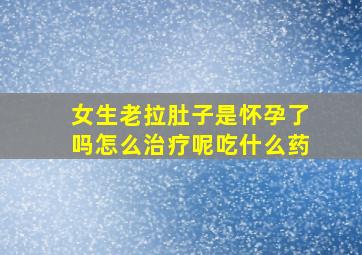 女生老拉肚子是怀孕了吗怎么治疗呢吃什么药